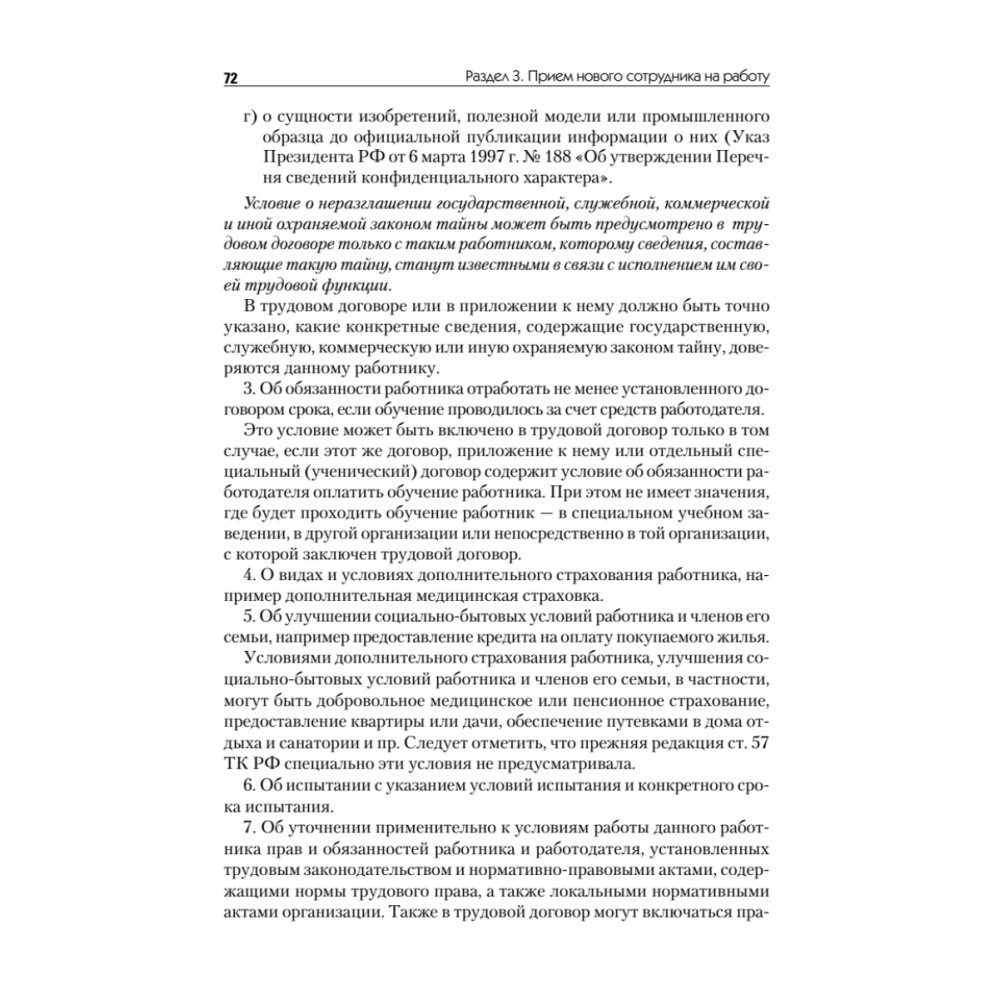 72 Раздел 3. Прием нового сотрудника на работу

г) о сущности изобретений, полезной модели или промышленного образца до официальной публикации информации о них (Указ Президента РФ от 6 марта 1997 г. № 188 «Об утверждении Перечня сведений конфиденциального характера».

Условие о неразглашении государственной, служебной, коммерческой и иной охраняемой законом тайны может быть предусмотрено в трудовом договоре только с таким работником, которому сведения, составляющие такую тайну, станут известными в связи с исполнением им своей трудовой функции.

В трудовом договоре или в приложении к нему должно быть точно указано, какие конкретные сведения, содержащие государственную, служебную, коммерческую или иную охраняемую законом тайну, доверяются данному работнику.

3. Об обязанности работника отработать не менее установленного договором срока, если обучение проводилось за счет средств работодателя.

Это условие может быть включено в трудовой договор только в том случае, если этот же договор, приложение к нему или отдельный специальный (ученический) договор содержит условие об обязанности работодателя оплатить обучение работника. При этом не имеет значения, где будет проходить обучение работник — в специальном учебном заведении, в другой организации или непосредственно в той организации, с которой заключен трудовой договор.

4. О видах и условиях дополнительного страхования работника, например дополнительная медицинская страховка.

5. Об улучшении социально-бытовых условий работника и членов его семьи, например предоставление кредита на оплату покупаемого жилья.

Условиями дополнительного страхования работника, улучшения социально-бытовых условий работника и членов его семьи, в частности, могут быть добровольное медицинское или пенсионное страхование, предоставление квартиры или дачи, обеспечение путевками в дома отдыха и санатории и пр. Следует отметить, что прежняя редакция ст. 57 ТК РФ специально эти условия не предусматривала.

6. Об испытании с указанием условий испытания и конкретного срока испытания.

7. Об уточнении применительно к условиям работы данного работника прав и обязанностей работника и работодателя, установленных трудовым законодательством и нормативно-правовыми актами, содержащими нормы трудового права, а также локальными нормативными актами организации. Также в трудовой договор могут включаться пра-